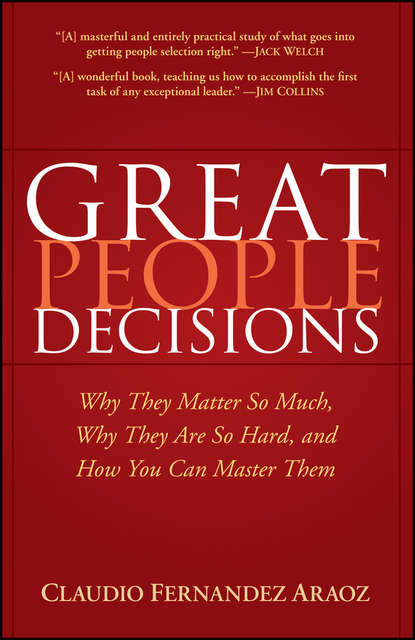 "[A] masterful and entirely practical study of what goes into getting people selection right." —JACK WELCH

"[A] wonderful book, teaching us how to accomplish the first task of any exceptional leader." —JIM COLLINS

GREAT PEOPLE DECISIONS

Why They Matter So Much, Why They Are So Hard, and How You Can Master Them

CLAUDIO FERNANDEZ ARAOZ